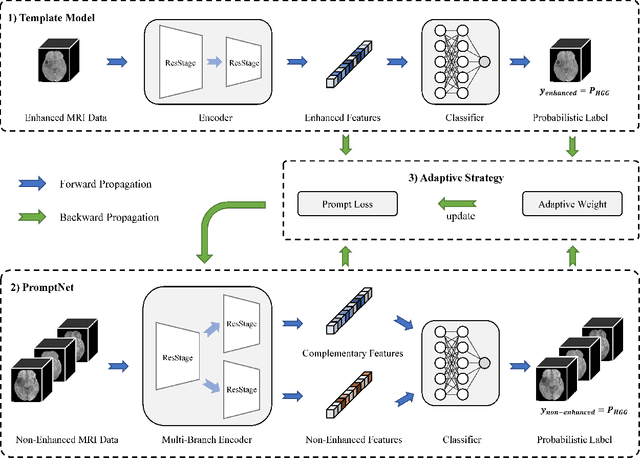 1) Template Model

ResStage

ResStage

$y_{enhanced} = P_{HGG}$

Enhanced MRI Data

Encoder

Enhanced Features

Classifier

Probabilistic Label

Forward Propagation

Backward Propagation

3) Adaptive Strategy

Prompt Loss

update

Adaptive Weight

2) PromptNet

ResStage

ResStage

ResStage

Complementary Features

$y_{non-enhanced} = P_{HGG}$

Non-Enhanced MRI Data

Multi-Branch Encoder

Non-Enhanced Features

Classifier

Probabilistic Label